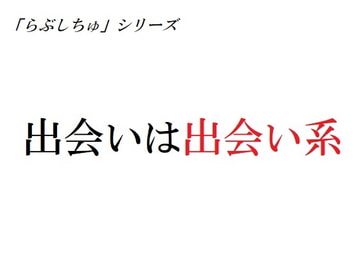 「らぶしちゅ」シリーズ

出会いは出会い系